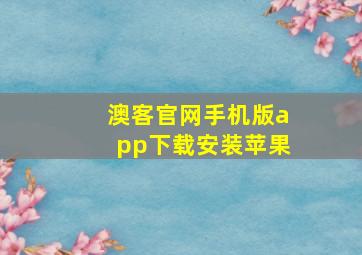 澳客官网手机版app下载安装苹果